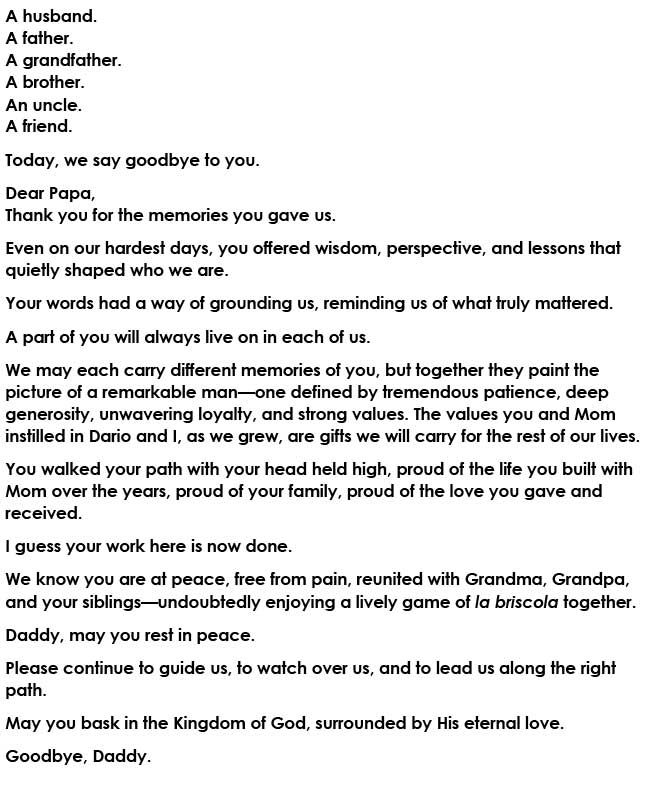 A husband.
A father.
A grandfather.
A brother.
An uncle.
A friend.

Today, we say goodbye to you.

Dear Papa,
Thank you for the memories you gave us.

Even on our hardest days, you offered wisdom, perspective, and lessons that quietly shaped who we are.

Your words had a way of grounding us, reminding us of what truly mattered.

A part of you will always live on in each of us.

We may each carry different memories of you, but together they paint the picture of a remarkable man—one defined by tremendous patience, deep generosity, unwavering loyalty, and strong values. The values you and Mom instilled in Dario and I, as we grew, are gifts we will carry for the rest of our lives.

You walked your path with your head held high, proud of the life you built with Mom over the years, proud of your family, proud of the love you gave and received.

I guess your work here is now done.

We know you are at peace, free from pain, reunited with Grandma, Grandpa, and your siblings—undoubtedly enjoying a lively game of la briscola together.

Daddy, may you rest in peace.

Please continue to guide us, to watch over us, and to lead us along the right path.

May you bask in the Kingdom of God, surrounded by His eternal love.

Goodbye, Daddy.